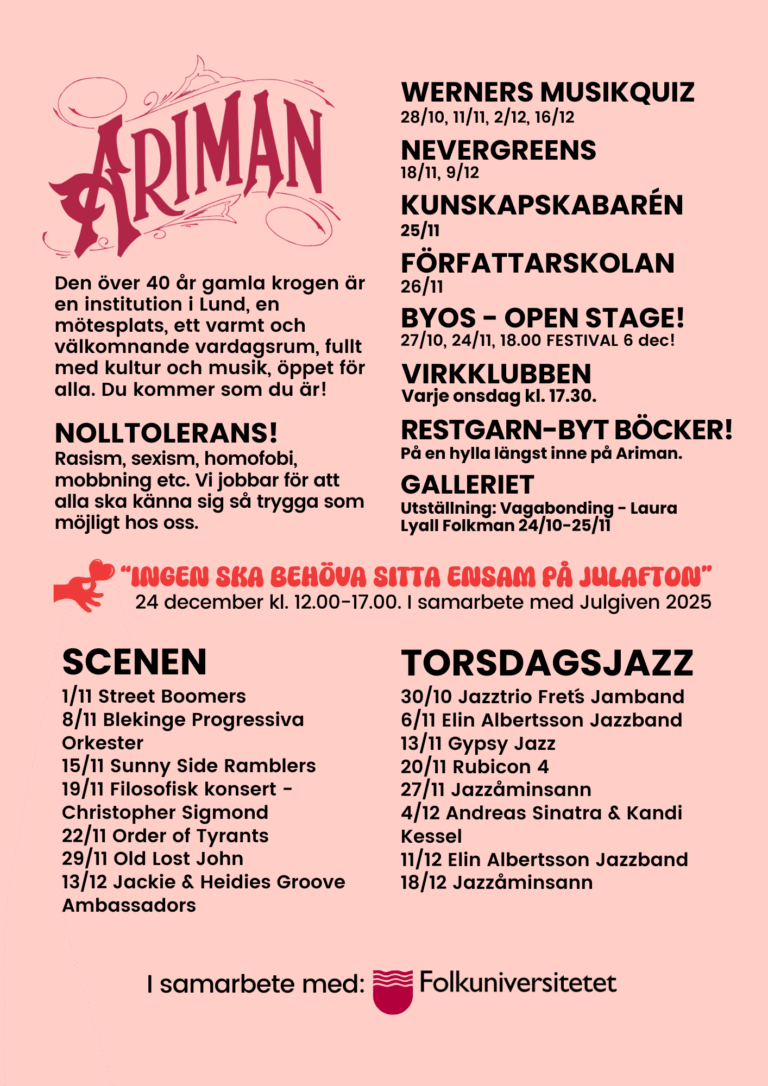 ARIMAN

Den över 40 år gamla krogen är en institution i Lund, en mötesplats, ett varmt och välkomnande vardagsrum, fullt med kultur och musik, öppet för alla. Du kommer som du är!

NOLLTOLERANS!
Rasism, sexism, homofobi, mobbning etc. Vi jobbar för att alla ska känna sig så trygga som möjligt hos oss.

WERNERS MUSIKQUIZ
28/10, 11/11, 2/12, 16/12

NEVERGREENS
18/11, 9/12

KUNSKAPSKABARÉN
25/11

FÖRFATTARSKOLAN
26/11

BYOS - OPEN STAGE!
27/10, 24/11, 18.00 FESTIVAL 6 dec!

VIRKKLUBBEN
Varje onsdag kl. 17.30.

RESTGARN-BYT BÖCKER!
På en hylla längst inne på Ariman.

GALLERIET
Utställning: Vagabonding - Laura Lyall Folkman 24/10-25/11

"INGEN SKA BEHÖVA SITTA ENSAM PÅ JULAFTON"
24 december kl. 12.00-17.00. I samarbete med Julgiven 2025

SCENEN
1/11 Street Boomers
8/11 Blekinge Progressiva Orkester
15/11 Sunny Side Ramblers
19/11 Filosofisk konsert - Christopher Sigmond
22/11 Order of Tyrants
29/11 Old Lost John
13/12 Jackie & Heidies Groove Ambassadors

TORSDAGSJAZZ
30/10 Jazztrio Fret's Jamband
6/11 Elin Albertsson Jazzband
13/11 Gypsy Jazz
20/11 Rubicon 4
27/11 Jazzåminsann
4/12 Andreas Sinatra & Kandi Kessel
11/12 Elin Albertsson Jazzband
18/12 Jazzåminsann

I samarbete med: Folkuniversitetet